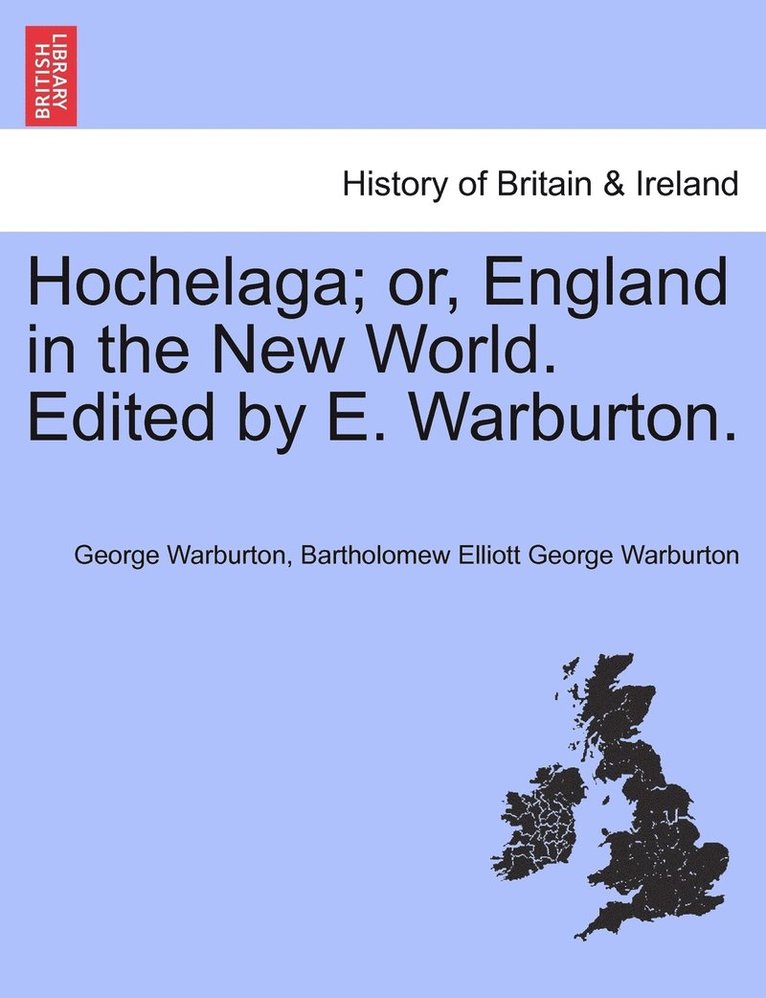 BRITISH LIBRARY

History of Britain & Ireland

Hochelaga; or, England in the New World. Edited by E. Warburton.

George Warburton, Bartholomew Elliott George Warburton